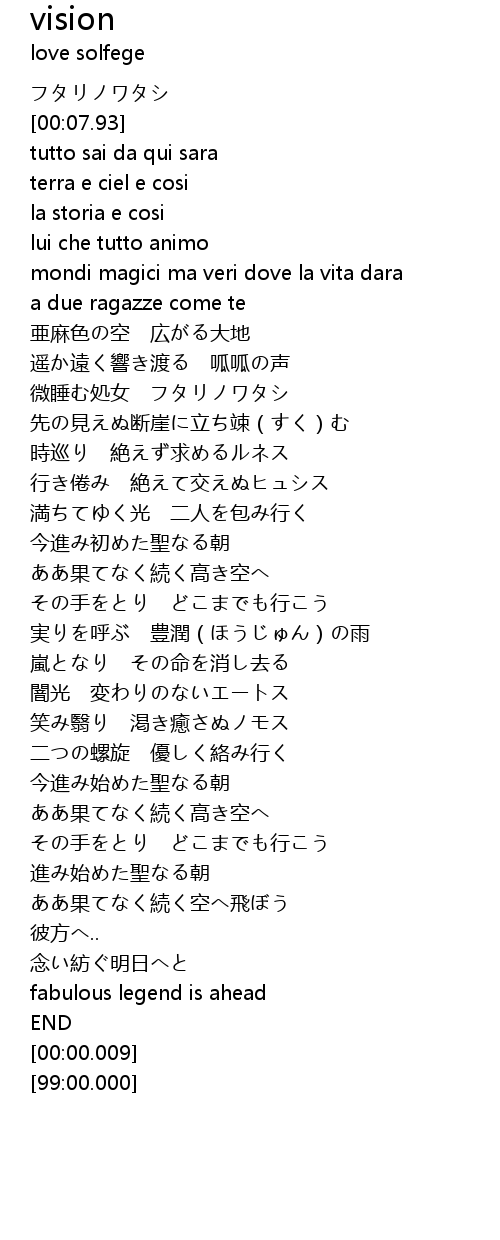 vision
love solfege

フタリノワタシ
[00:07.93]
tutto sai da qui sara
terra e ciel e cosi
la storia e cosi
lui che tutto animo
mondi magici ma veri dove la vita dara
a due ragazze come te
亜麻色の空　広がる大地
遥か遠く響き渡る　呱呱の声
微睡む処女　フタリノワタシ
先の見えぬ断崖に立ち竦 ( すく ) む
時巡り　絶えず求めるルネス
行き倦み　絶えて交えぬヒュシス
満ちてゆく光　二人を包み行く
今進み初めた聖なる朝
ああ果てなく続く高き空へ
その手をとり　どこまでも行こう
実りを呼ぶ　豊潤 ( ほうじゅん ) の雨
嵐となり　その命を消し去る
闇光　変わりのないエートス
笑み翳り　渇き癒さぬノモス
二つの螺旋　優しく絡み行く
今進み始めた聖なる朝
ああ果てなく続く高き空へ
その手をとり　どこまでも行こう
進み始めた聖なる朝
ああ果てなく続く空へ飛ぼう
彼方へ..
念い紡ぐ明日へと
fabulous legend is ahead
END
[00:00.009]
[99:00.000]